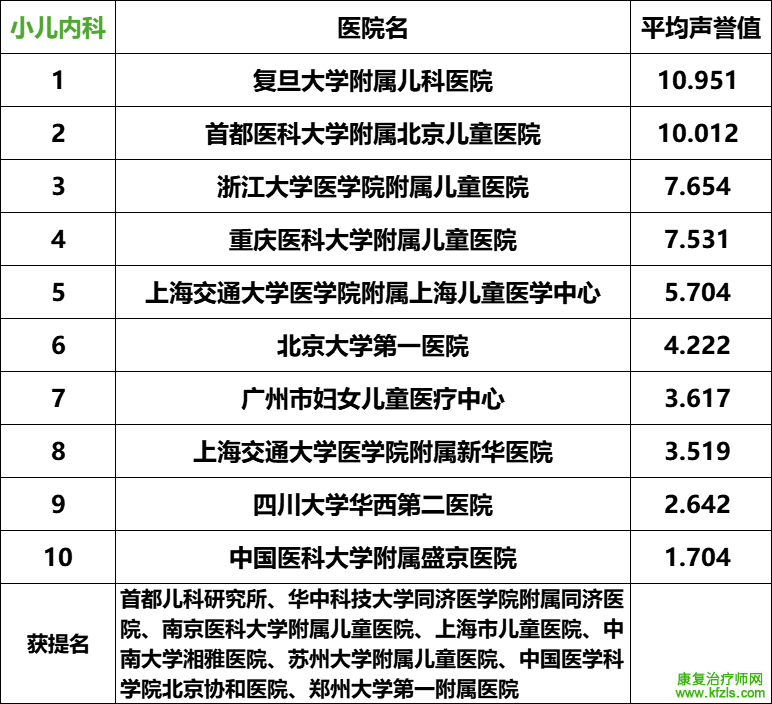 | 小儿内科 | 医院名 | 平均声誉值 |
|---|---|---|
| 1 | 复旦大学附属儿科医院 | 10.951 |
| 2 | 首都医科大学附属北京儿童医院 | 10.012 |
| 3 | 浙江大学医学院附属儿童医院 | 7.654 |
| 4 | 重庆医科大学附属儿童医院 | 7.531 |
| 5 | 上海交通大学医学院附属上海儿童医学中心 | 5.704 |
| 6 | 北京大学第一医院 | 4.222 |
| 7 | 广州市妇女儿童医疗中心 | 3.617 |
| 8 | 上海交通大学医学院附属新华医院 | 3.519 |
| 9 | 四川大学华西第二医院 | 2.642 |
| 10 | 中国医科大学附属盛京医院 | 1.704 |
| 获提名 | 首都儿科研究所、华中科技大学同济医学院附属同济医院、南京医科大学附属儿童医院、上海市儿童医院、中南大学湘雅医院、苏州大学附属儿童医院、中国医学科学院北京协和医院、郑州大学第一附属医院 | |

康复治疗师网
www.kfzls.com